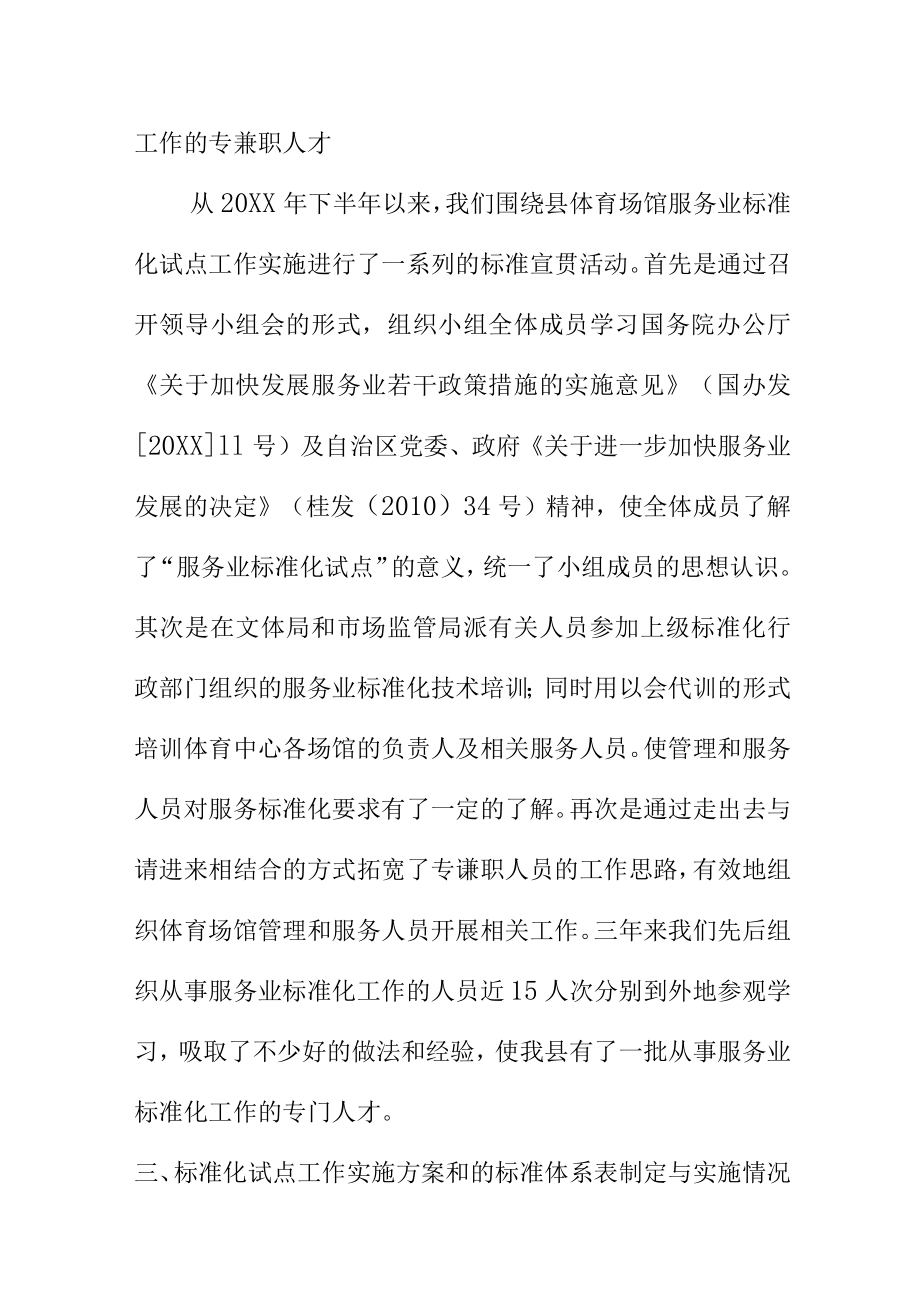 工作的专兼职人才

从20XX年下半年以来，我们围绕县体育场馆服务业标准化试点工作实施进行了一系列的标准宣贯活动。首先是通过召开领导小组会的形式，组织小组全体成员学习国务院办公厅《关于加快发展服务业若干政策措施的实施意见》（国办发[20XX]11号）及自治区党委、政府《关于进一步加快服务业发展的决定》（桂发（2010）34号）精神，使全体成员了解了“服务业标准化试点”的意义，统一了小组成员的思想认识。其次是在文体局和市场监管局派有关人员参加上级标准化行政部门组织的服务业标准化技术培训;同时用以会代训的形式培训体育中心各场馆的负责人及相关服务人员。使管理和服务人员对服务标准化要求有了一定的了解。再次是通过走出去与请进来相结合的方式拓宽了专谦职人员的工作思路，有效地组织体育场馆管理和服务人员开展相关工作。三年来我们先后组织从事服务业标准化工作的人员近15人次分别到外地参观学习，吸取了不少好的做法和经验，使我县有了一批从事服务业标准化工作的专门人才。

三、标准化试点工作实施方案和的标准体系表制定与实施情况